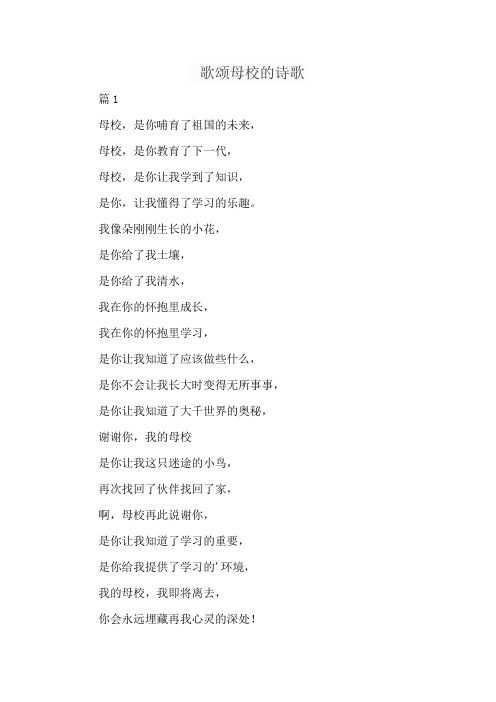 歌颂母校的诗歌

篇 1

母校，是你哺育了祖国的未来，

母校，是你教育了下一代，

母校，是你让我学到了知识，

是你，让我懂得了学习的乐趣。

我像朵刚刚生长的小花，

是你给了我土壤，

是你给了我清水，

我在你的怀抱里成长，

我在你的怀抱里学习，

是你让我知道了应该做些什么，

是你不会让我长大时变得无所事事，

是你让我知道了大千世界的奥秘，

谢谢你，我的母校

是你让我这只迷途的小鸟，

再次找回了伙伴找回了家，

啊，母校再此说谢你，

是你让我知道了学习的重要，

是你给我提供了学习的' 环境，

我的母校，我即将离去，

你会永远埋藏再我心灵的深处！